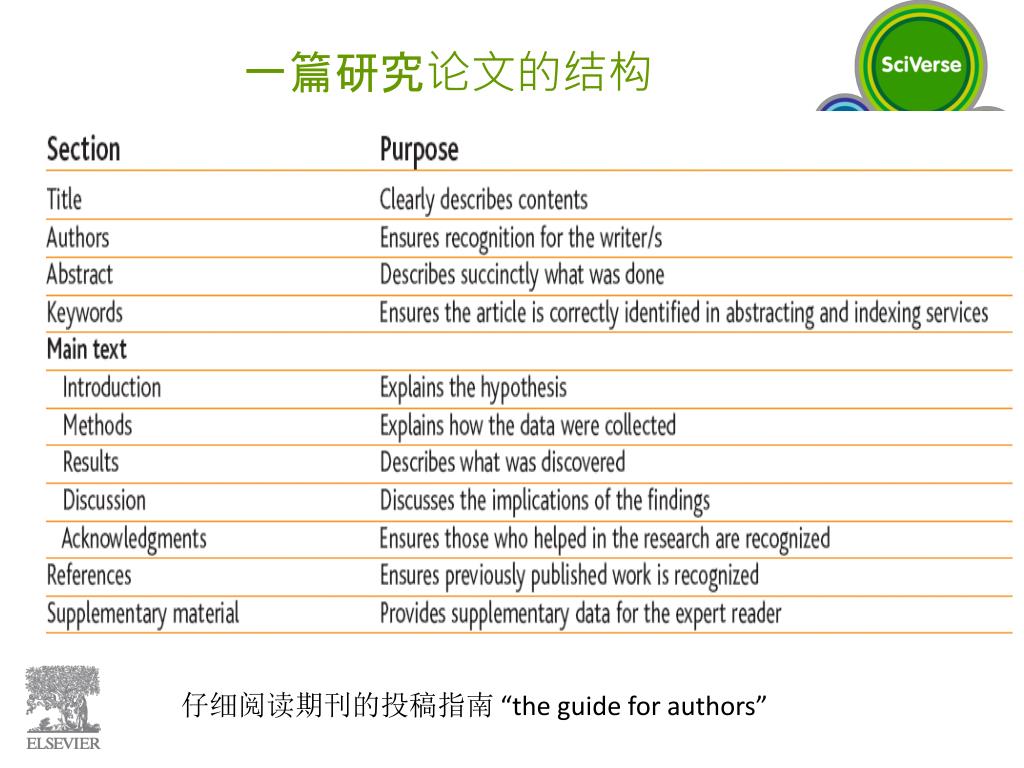 一篇研究论文的结构

SciVerse

| Section | Purpose |
|---|---|
| Title | Clearly describes contents |
| Authors | Ensures recognition for the writer/s |
| Abstract | Describes succinctly what was done |
| Keywords | Ensures the article is correctly identified in abstracting and indexing services |
| Main text | |
| Introduction | Explains the hypothesis |
| Methods | Explains how the data were collected |
| Results | Describes what was discovered |
| Discussion | Discusses the implications of the findings |
| Acknowledgments | Ensures those who helped in the research are recognized |
| References | Ensures previously published work is recognized |
| Supplementary material | Provides supplementary data for the expert reader |

ELSEVIER

仔细阅读期刊的投稿指南 “the guide for authors”